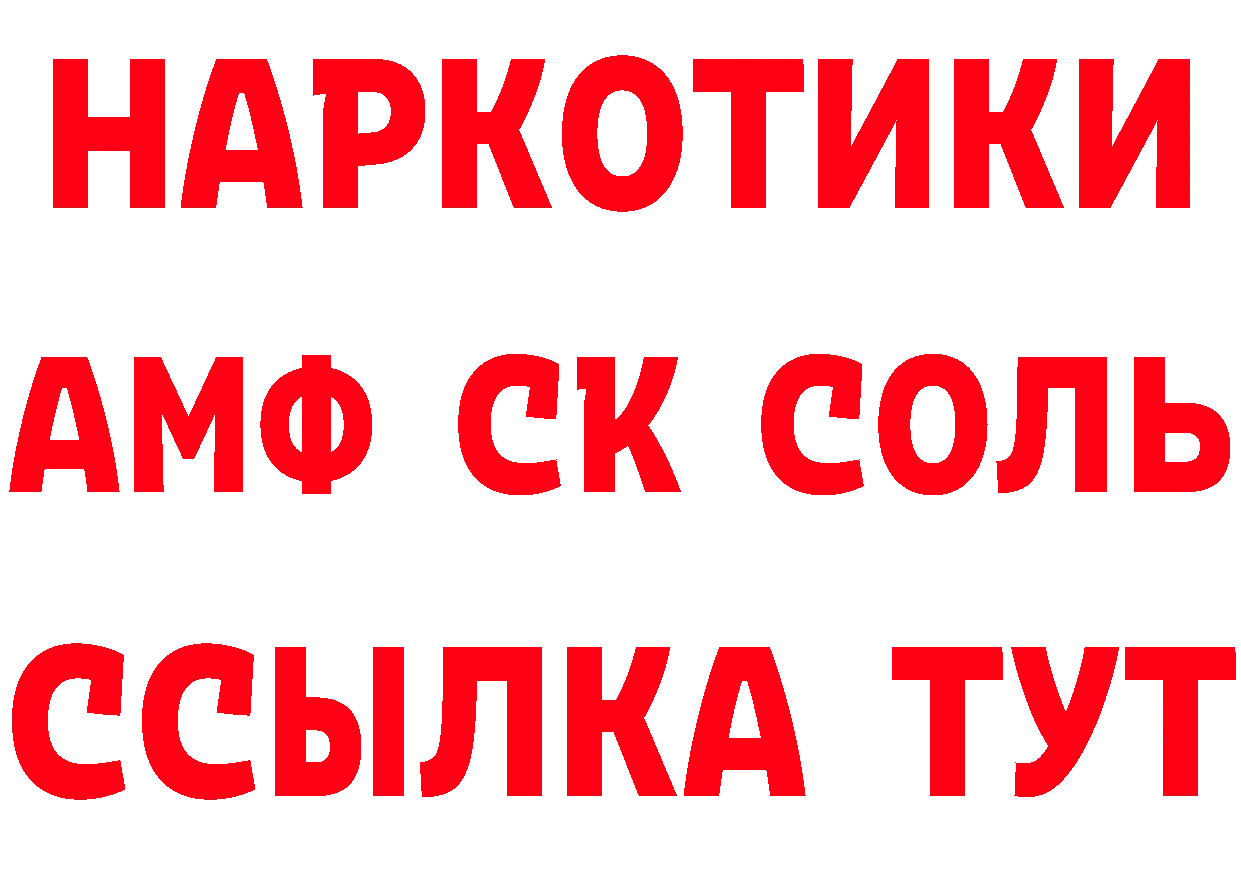 НАРКОТИКИ

АМФ СК СОЛЬ

ССЫЛКА ТУТ